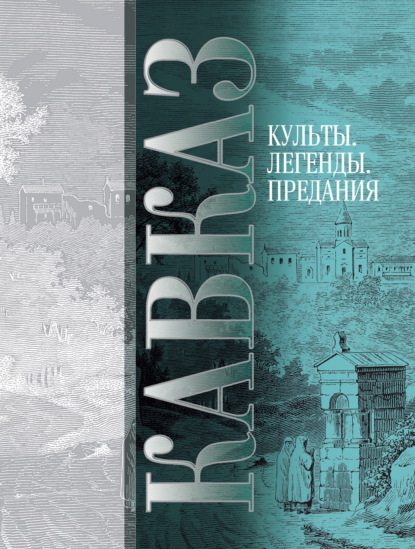 КАВКАЗ

КУЛЬТЫ.
ЛЕГЕНДЫ.
ПРЕДАНИЯ